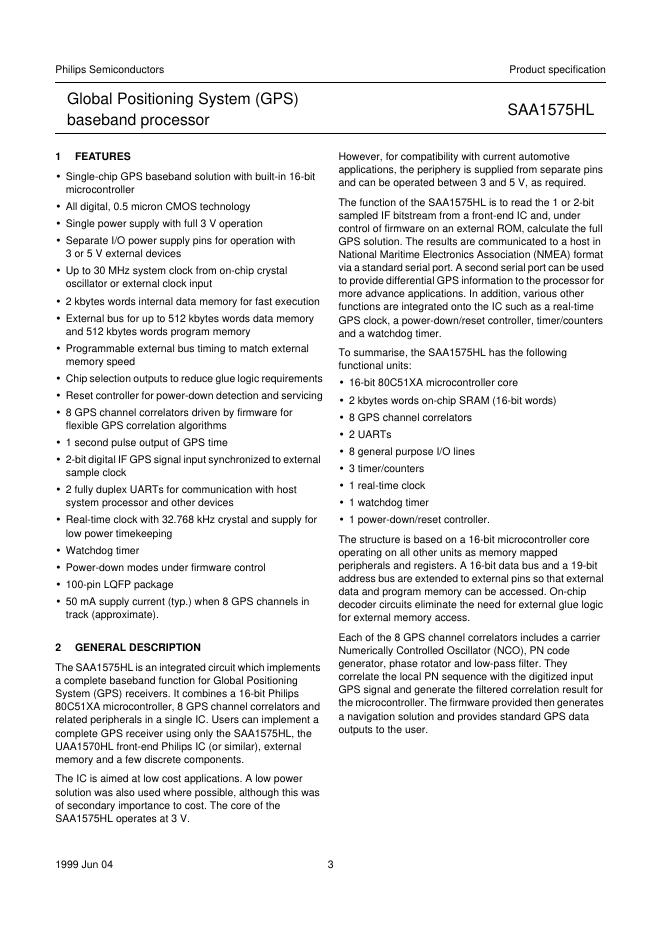 Philips Semiconductors

Product specification

Global Positioning System (GPS) baseband processor

SAA1575HL

1 FEATURES

• Single-chip GPS baseband solution with built-in 16-bit microcontroller
• All digital, 0.5 micron CMOS technology
• Single power supply with full 3 V operation
• Separate I/O power supply pins for operation with 3 or 5 V external devices
• Up to 30 MHz system clock from on-chip crystal oscillator or external clock input
• 2 kbytes words internal data memory for fast execution
• External bus for up to 512 kbytes words data memory and 512 kbytes words program memory
• Programmable external bus timing to match external memory speed
• Chip selection outputs to reduce glue logic requirements
• Reset controller for power-down detection and servicing
• 8 GPS channel correlators driven by firmware for flexible GPS correlation algorithms
• 1 second pulse output of GPS time
• 2-bit digital IF GPS signal input synchronized to external sample clock
• 2 fully duplex UARTs for communication with host system processor and other devices
• Real-time clock with 32.768 kHz crystal and supply for low power timekeeping
• Watchdog timer
• Power-down modes under firmware control
• 100-pin LQFP package
• 50 mA supply current (typ.) when 8 GPS channels in track (approximate).

2 GENERAL DESCRIPTION

The SAA1575HL is an integrated circuit which implements a complete baseband function for Global Positioning System (GPS) receivers. It combines a 16-bit Philips 80C51XA microcontroller, 8 GPS channel correlators and related peripherals in a single IC. Users can implement a complete GPS receiver using only the SAA1575HL, the UAA1570HL front-end Philips IC (or similar), external memory and a few discrete components.

The IC is aimed at low cost applications. A low power solution was also used where possible, although this was of secondary importance to cost. The core of the SAA1575HL operates at 3 V.

However, for compatibility with current automotive applications, the periphery is supplied from separate pins and can be operated between 3 and 5 V, as required.

The function of the SAA1575HL is to read the 1 or 2-bit sampled IF bitstream from a front-end IC and, under control of firmware on an external ROM, calculate the full GPS solution. The results are communicated to a host in National Maritime Electronics Association (NMEA) format via a standard serial port. A second serial port can be used to provide differential GPS information to the processor for more advance applications. In addition, various other functions are integrated onto the IC such as a real-time GPS clock, a power-down/reset controller, timer/counters and a watchdog timer.

To summarise, the SAA1575HL has the following functional units:

• 16-bit 80C51XA microcontroller core
• 2 kbytes words on-chip SRAM (16-bit words)
• 8 GPS channel correlators
• 2 UARTs
• 8 general purpose I/O lines
• 3 timer/counters
• 1 real-time clock
• 1 watchdog timer
• 1 power-down/reset controller.

The structure is based on a 16-bit microcontroller core operating on all other units as memory mapped peripherals and registers. A 16-bit data bus and a 19-bit address bus are extended to external pins so that external data and program memory can be accessed. On-chip decoder circuits eliminate the need for external glue logic for external memory access.

Each of the 8 GPS channel correlators includes a carrier Numerically Controlled Oscillator (NCO), PN code generator, phase rotator and low-pass filter. They correlate the local PN sequence with the digitized input GPS signal and generate the filtered correlation result for the microcontroller. The firmware provided then generates a navigation solution and provides standard GPS data outputs to the user.

1999 Jun 04

3